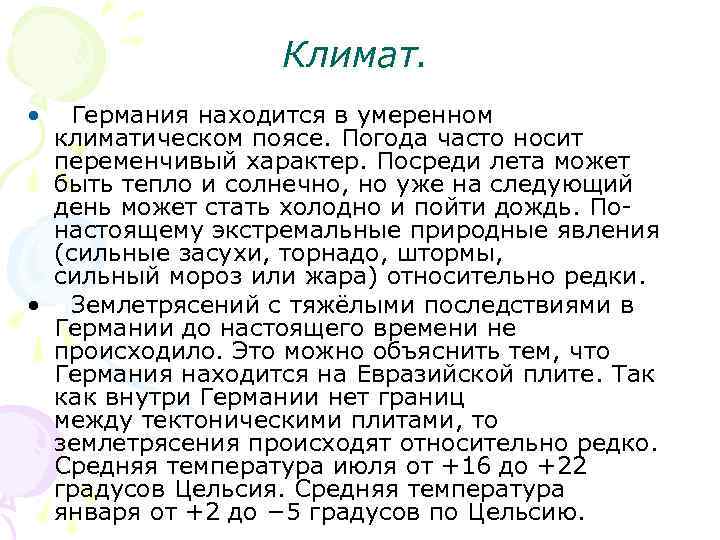 Климат.

• Германия находится в умеренном климатическом поясе. Погода часто носит переменчивый характер. Посреди лета может быть тепло и солнечно, но уже на следующий день может стать холодно и пойти дождь. По-настоящему экстремальные природные явления (сильные засухи, торнадо, штормы, сильный мороз или жара) относительно редки.

• Землетрясений с тяжёлыми последствиями в Германии до настоящего времени не происходило. Это можно объяснить тем, что Германия находится на Евразийской плите. Так как внутри Германии нет границ между тектоническими плитами, то землетрясения происходят относительно редко. Средняя температура июля от +16 до +22 градусов Цельсия. Средняя температура января от +2 до −5 градусов по Цельсию.